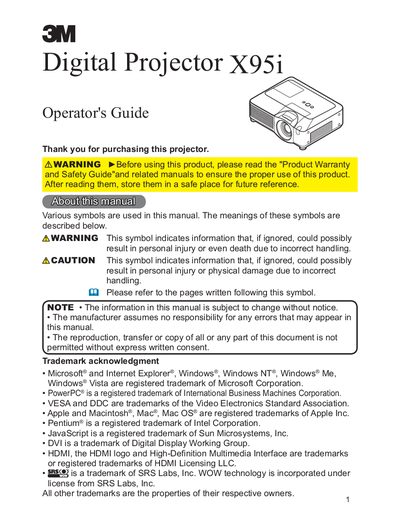 3M

Digital Projector X95i

Operator's Guide

Thank you for purchasing this projector.

⚠WARNING ►Before using this product, please read the "Product Warranty and Safety Guide"and related manuals to ensure the proper use of this product. After reading them, store them in a safe place for future reference.

About this manual

Various symbols are used in this manual. The meanings of these symbols are described below.

⚠WARNING This symbol indicates information that, if ignored, could possibly result in personal injury or even death due to incorrect handling.

⚠CAUTION This symbol indicates information that, if ignored, could possibly result in personal injury or physical damage due to incorrect handling.

Please refer to the pages written following this symbol.

NOTE • The information in this manual is subject to change without notice.
• The manufacturer assumes no responsibility for any errors that may appear in this manual.
• The reproduction, transfer or copy of all or any part of this document is not permitted without express written consent.

Trademark acknowledgment

• Microsoft® and Internet Explorer®, Windows®, Windows NT®, Windows® Me, Windows® Vista are registered trademark of Microsoft Corporation.
• PowerPC® is a registered trademark of International Business Machines Corporation.
• VESA and DDC are trademarks of the Video Electronics Standard Association.
• Apple and Macintosh®, Mac®, Mac OS® are registered trademarks of Apple Inc.
• Pentium® is a registered trademark of Intel Corporation.
• JavaScript is a registered trademark of Sun Microsystems, Inc.
• DVI is a trademark of Digital Display Working Group.
• HDMI, the HDMI logo and High-Definition Multimedia Interface are trademarks or registered trademarks of HDMI Licensing LLC.
• SRS is a trademark of SRS Labs, Inc. WOW technology is incorporated under license from SRS Labs, Inc.

All other trademarks are the properties of their respective owners.

1